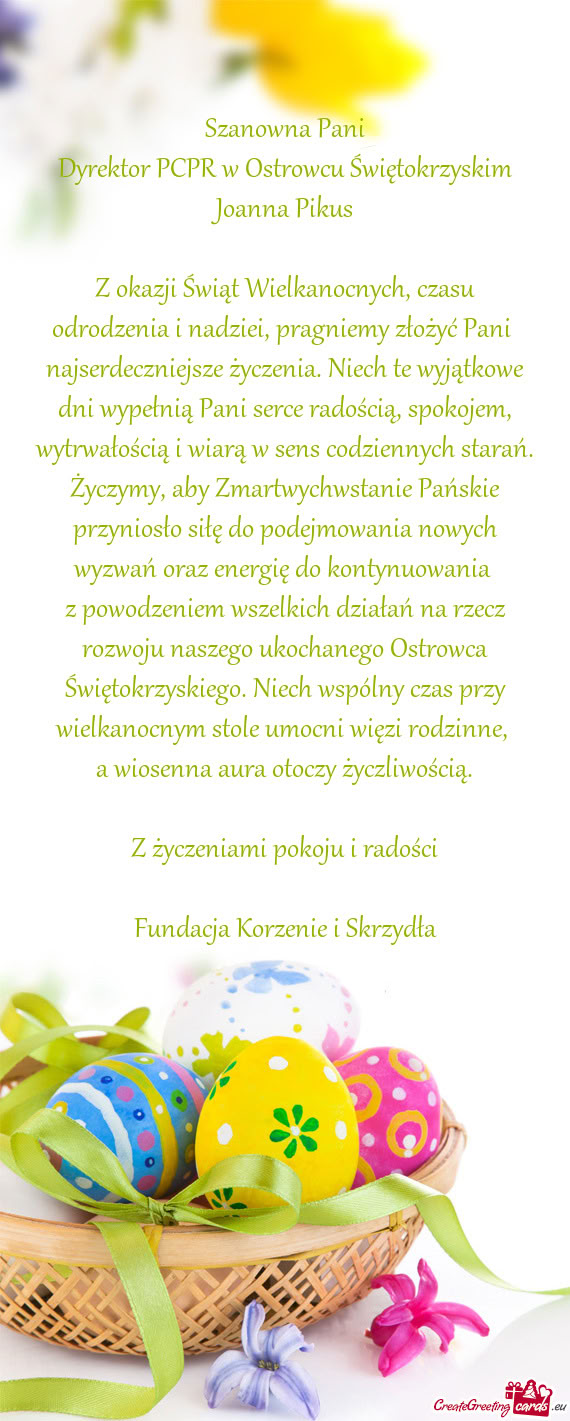 Szanowna Pani
Dyrektor PCPR w Ostrowcu Świętokrzyskim
Joanna Pikus

Z okazji Świąt Wielkanocnych, czasu odrodzenia i nadziei, pragniemy złożyć Pani najserdeczniejsze życzenia. Niech te wyjątkowe dni wypełnią Pani serce radością, spokojem, wytrwałością i wiarą w sens codziennych starań. Życzymy, aby Zmartwychwstanie Pańskie przyniosło siłę do podejmowania nowych wyzwań oraz energię do kontynuowania z powodzeniem wszelkich działań na rzecz rozwoju naszego ukochanego Ostrowca Świętokrzyskiego. Niech wspólny czas przy wielkanocnym stole umocni więzi rodzinne, a wiosenna aura otoczy życzliwością.

Z życzeniami pokoju i radości

Fundacja Korzenie i Skrzydła

CreateGreetingcards.eu